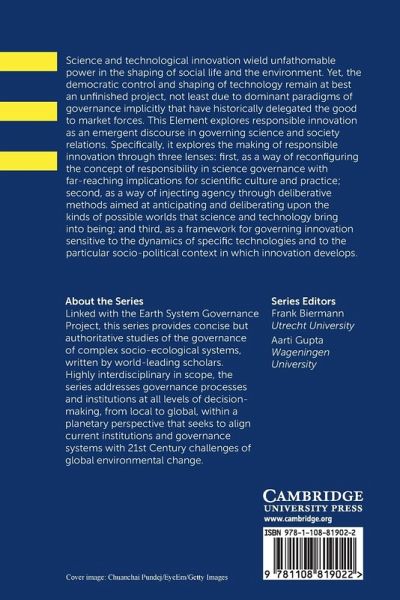 Science and technological innovation wield unfathomable power in the shaping of social life and the environment. Yet, the democratic control and shaping of technology remain at best an unfinished project, not least due to dominant paradigms of governance implicitly that have historically delegated the good to market forces. This Element explores responsible innovation as an emergent discourse in governing science and society relations. Specifically, it explores the making of responsible innovation through three lenses: first, as a way of reconfiguring the concept of responsibility in science governance with far-reaching implications for scientific culture and practice; second, as a way of injecting agency through deliberative methods aimed at anticipating and deliberating upon the kinds of possible worlds that science and technology bring into being; and third, as a framework for governing innovation sensitive to the dynamics of specific technologies and to the particular socio-political context in which innovation develops.

About the Series
Linked with the Earth System Governance Project, this series provides concise but authoritative studies of the governance of complex socio-ecological systems, written by world-leading scholars. Highly interdisciplinary in scope, the series addresses governance processes and institutions at all levels of decision-making, from local to global, within a planetary perspective that seeks to align current institutions and governance systems with 21st Century challenges of global environmental change.

Series Editors
Frank Biermann
Utrecht University
Aarti Gupta
Wageningen University

CAMBRIDGE
UNIVERSITY PRESS
www.cambridge.org

ISBN 978-1-108-81902-2

9 781108 819022 >

Cover image: Chuanchai Pundej/EyeEm/Getty Images